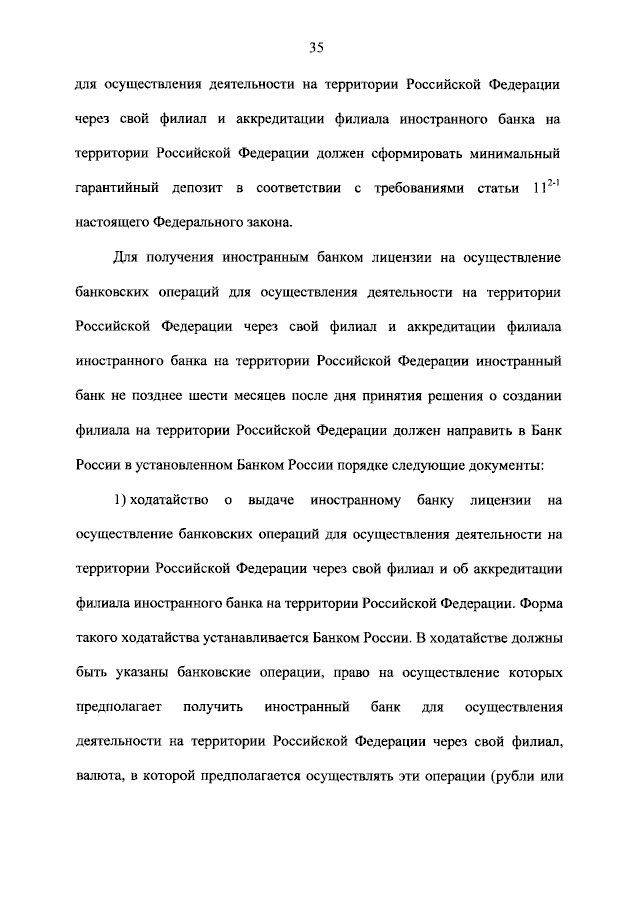 35

для осуществления деятельности на территории Российской Федерации через свой филиал и аккредитации филиала иностранного банка на территории Российской Федерации должен сформировать минимальный гарантийный депозит в соответствии с требованиями статьи $11^{2-1}$ настоящего Федерального закона.

Для получения иностранным банком лицензии на осуществление банковских операций для осуществления деятельности на территории Российской Федерации через свой филиал и аккредитации филиала иностранного банка на территории Российской Федерации иностранный банк не позднее шести месяцев после дня принятия решения о создании филиала на территории Российской Федерации должен направить в Банк России в установленном Банком России порядке следующие документы:

1) ходатайство о выдаче иностранному банку лицензии на осуществление банковских операций для осуществления деятельности на территории Российской Федерации через свой филиал и об аккредитации филиала иностранного банка на территории Российской Федерации. Форма такого ходатайства устанавливается Банком России. В ходатайстве должны быть указаны банковские операции, право на осуществление которых предполагает получить иностранный банк для осуществления деятельности на территории Российской Федерации через свой филиал, валюта, в которой предполагается осуществлять эти операции (рубли или